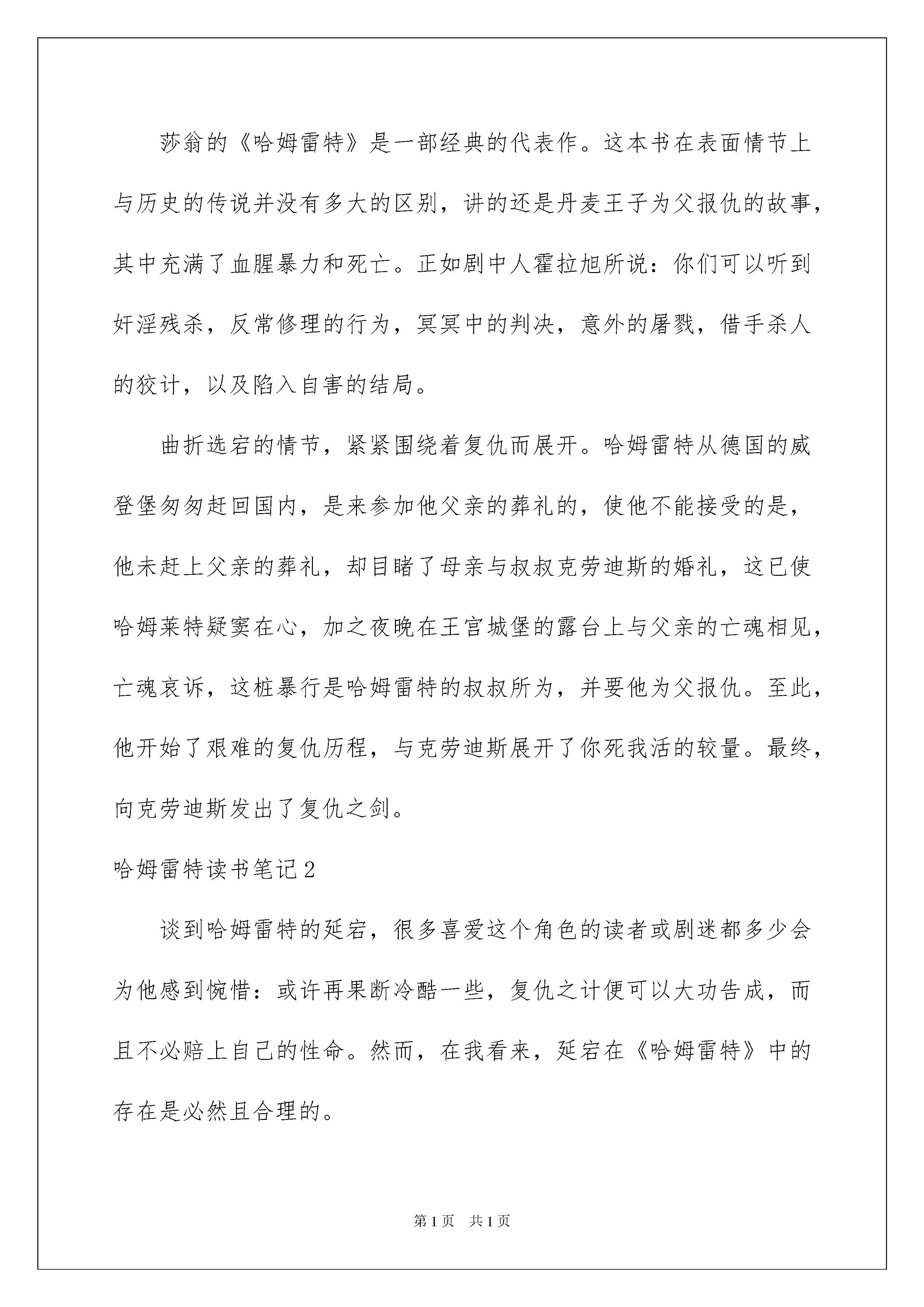 莎翁的《哈姆雷特》是一部经典的代表作。这本书在表面情节上与历史的传说并没有多大的区别，讲的还是丹麦王子为父报仇的故事，其中充满了血腥暴力和死亡。正如剧中人霍拉旭所说：你们可以听到奸淫残杀，反常修理的行为，冥冥中的判决，意外的屠戮，借手杀人的狡计，以及陷入自害的结局。

曲折选宕的情节，紧紧围绕着复仇而展开。哈姆雷特从德国的威登堡匆匆赶回国内，是来参加他父亲的葬礼的，使他不能接受的是，他未赶上父亲的葬礼，却目睹了母亲与叔叔克劳迪斯的婚礼，这已使哈姆莱特疑窦在心，加之夜晚在王宫城堡的露台上与父亲的亡魂相见，亡魂哀诉，这桩暴行是哈姆雷特的叔叔所为，并要他为父报仇。至此，他开始了艰难的复仇历程，与克劳迪斯展开了你死我活的较量。最终，向克劳迪斯发出了复仇之剑。

哈姆雷特读书笔记2

谈到哈姆雷特的延宕，很多喜爱这个角色的读者或剧迷都多少会为他感到惋惜：或许再果断冷酷一些，复仇之计便可以大功告成，而且不必赔上自己的性命。然而，在我看来，延宕在《哈姆雷特》中的存在是必然且合理的。

第1页　共1页